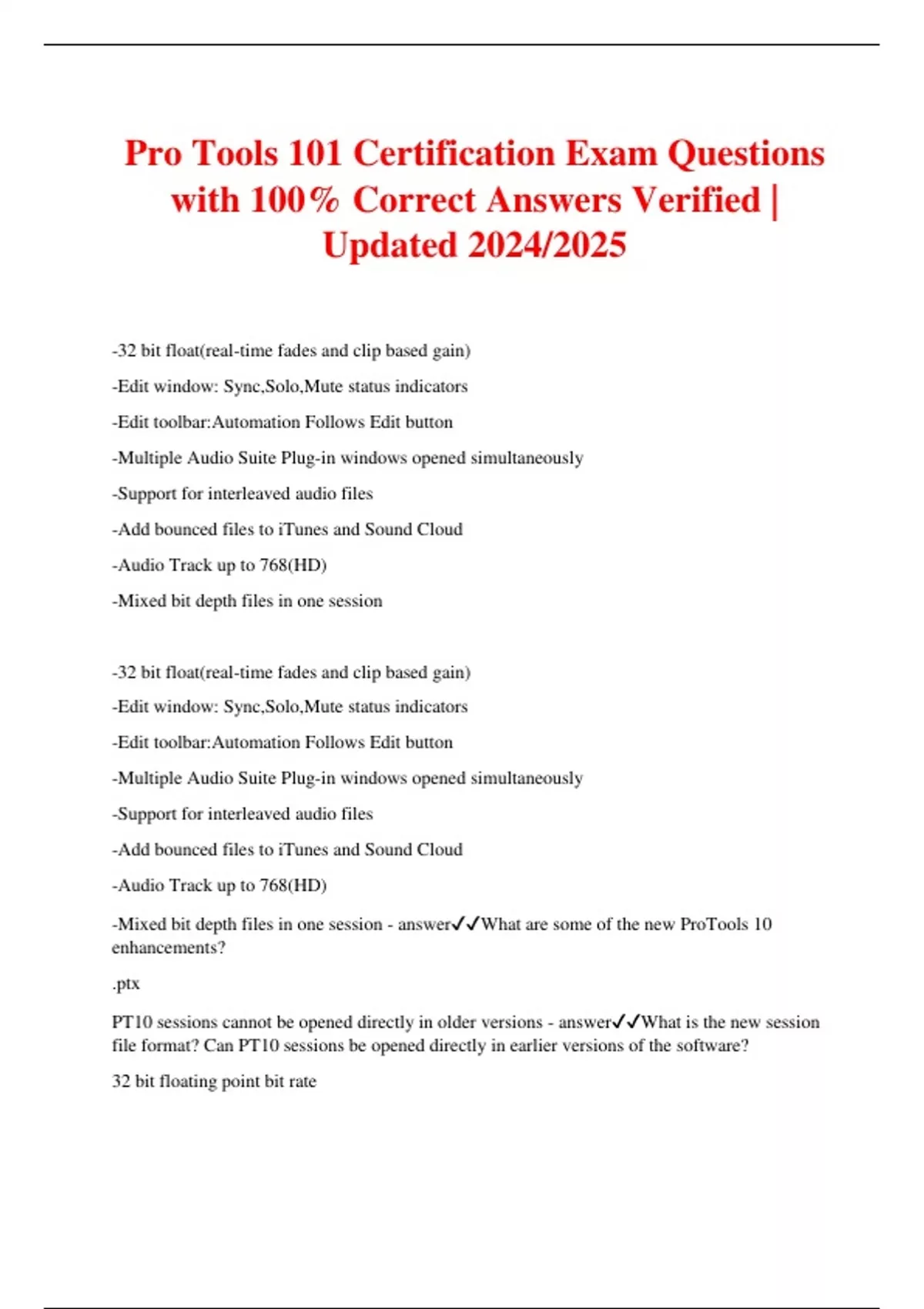 Pro Tools 101 Certification Exam Questions with 100% Correct Answers Verified | Updated 2024/2025

-32 bit float(real-time fades and clip based gain)

-Edit window: Sync,Solo,Mute status indicators

-Edit toolbar:Automation Follows Edit button

-Multiple Audio Suite Plug-in windows opened simultaneously

-Support for interleaved audio files

-Add bounced files to iTunes and Sound Cloud

-Audio Track up to 768(HD)

-Mixed bit depth files in one session

-32 bit float(real-time fades and clip based gain)

-Edit window: Sync,Solo,Mute status indicators

-Edit toolbar:Automation Follows Edit button

-Multiple Audio Suite Plug-in windows opened simultaneously

-Support for interleaved audio files

-Add bounced files to iTunes and Sound Cloud

-Audio Track up to 768(HD)

-Mixed bit depth files in one session - answer✓✓What are some of the new ProTools 10 enhancements?

.ptx

PT10 sessions cannot be opened directly in older versions - answer✓✓What is the new session file format? Can PT10 sessions be opened directly in earlier versions of the software?

32 bit floating point bit rate